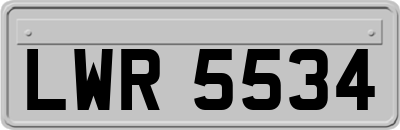 LWR 5534